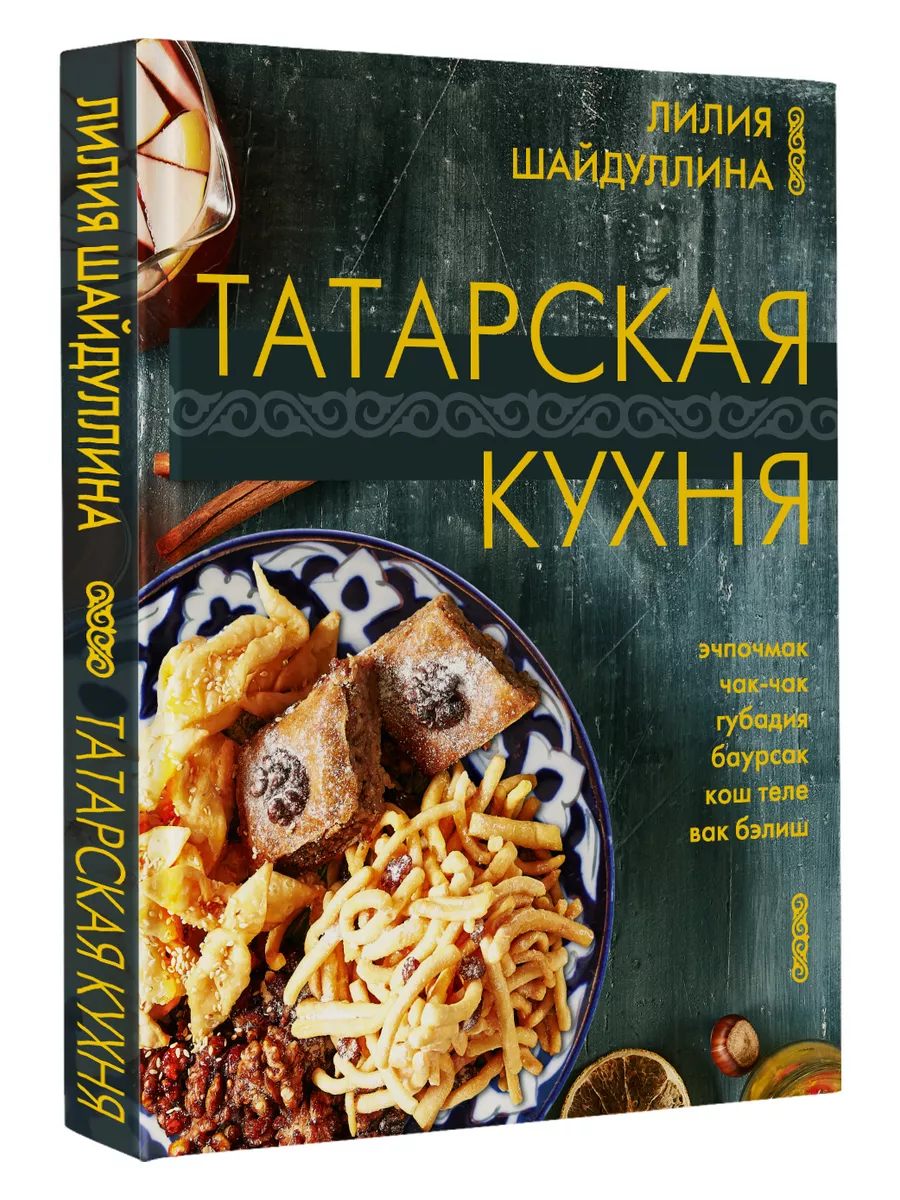 ЛИЛИЯ ШАЙДУЛЛИНА

ТАТАРСКАЯ КУХНЯ

ЛИЛИЯ ШАЙДУЛЛИНА

ТАТАРСКАЯ КУХНЯ

эчпочмак
чак-чак
губадия
баурсак
кош теле
вак бэлиш